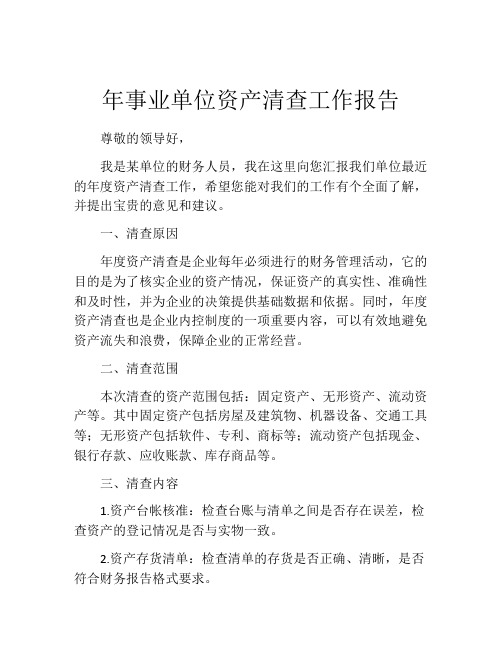 年事业单位资产清查工作报告

尊敬的领导好，

我是某单位的财务人员，我在这里向您汇报我们单位最近的年度资产清查工作，希望您能对我们的工作有个全面了解，并提出宝贵的意见和建议。

一、清查原因

年度资产清查是企业每年必须进行的财务管理活动，它的目的是为了核实企业的资产情况，保证资产的真实性、准确性和及时性，并为企业的决策提供基础数据和依据。同时，年度资产清查也是企业内控制度的一项重要内容，可以有效地避免资产流失和浪费，保障企业的正常经营。

二、清查范围

本次清查的资产范围包括：固定资产、无形资产、流动资产等。其中固定资产包括房屋及建筑物、机器设备、交通工具等；无形资产包括软件、专利、商标等；流动资产包括现金、银行存款、应收账款、库存商品等。

三、清查内容

1.资产台帐核准：检查台账与清单之间是否存在误差，检查资产的登记情况是否与实物一致。

2.资产存货清单：检查清单的存货是否正确、清晰，是否符合财务报告格式要求。